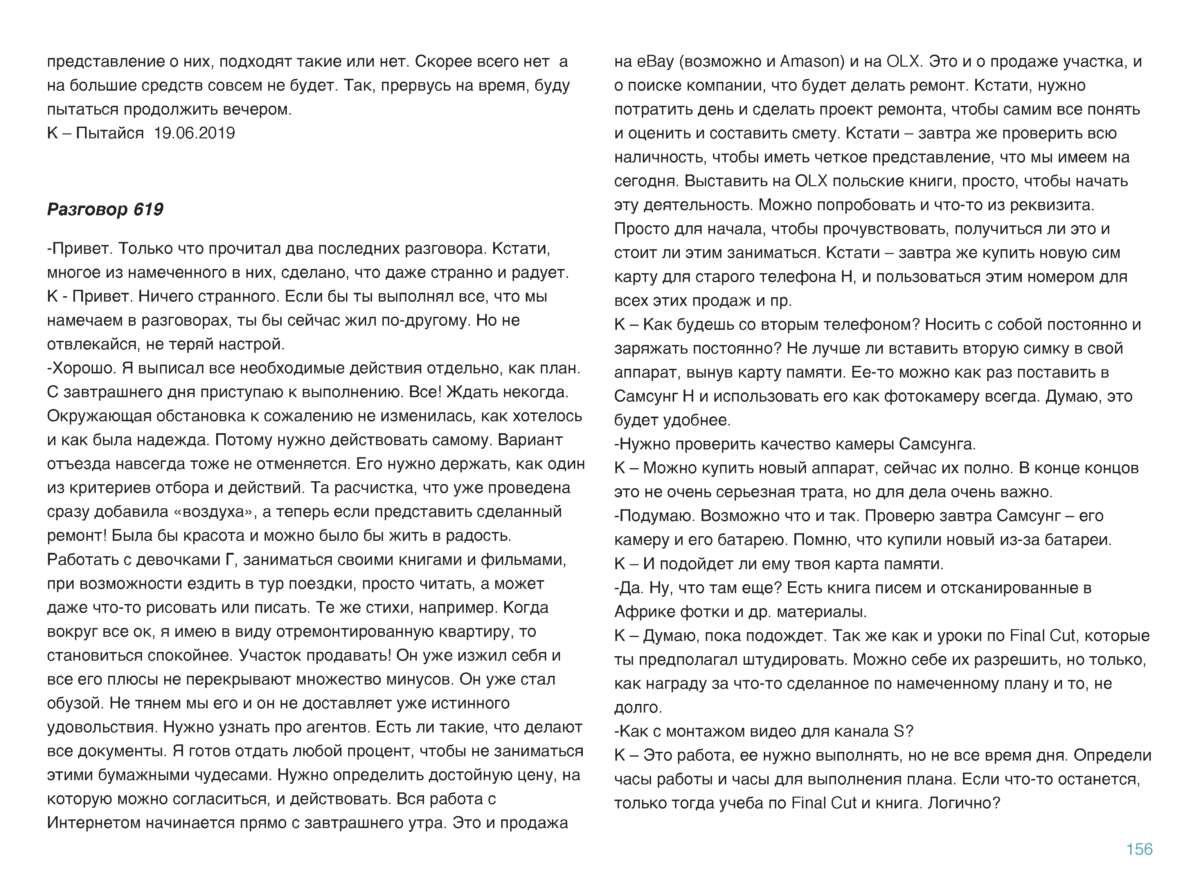 представление о них, подходят такие или нет. Скорее всего нет а на большие средств совсем не будет. Так, прервусь на время, буду пытаться продолжить вечером.
К – Пытайся 19.06.2019

Разговор 619

-Привет. Только что прочитал два последних разговора. Кстати, многое из намеченного в них, сделано, что даже странно и радует.
К - Привет. Ничего странного. Если бы ты выполнял все, что мы намечаем в разговорах, ты бы сейчас жил по-другому. Но не отвлекайся, не теряй настрой.
-Хорошо. Я выписал все необходимые действия отдельно, как план. С завтрашнего дня приступаю к выполнению. Все! Ждать некогда. Окружающая обстановка к сожалению не изменилась, как хотелось и как была надежда. Потому нужно действовать самому. Вариант отъезда навсегда тоже не отменяется. Его нужно держать, как один из критериев отбора и действий. Та расчистка, что уже проведена сразу добавила «воздуха», а теперь если представить сделанный ремонт! Была бы красота и можно было бы жить в радость. Работать с девочками Г, заниматься своими книгами и фильмами, при возможности ездить в тур поездки, просто читать, а может даже что-то рисовать или писать. Те же стихи, например. Когда вокруг все ок, я имею в виду отремонтированную квартиру, то становиться спокойнее. Участок продавать! Он уже изжил себя и все его плюсы не перекрывают множество минусов. Он уже стал обузой. Не тянем мы его и он не доставляет уже истинного удовольствия. Нужно узнать про агентов. Есть ли такие, что делают все документы. Я готов отдать любой процент, чтобы не заниматься этими бумажными чудесами. Нужно определить достойную цену, на которую можно согласиться, и действовать. Вся работа с Интернетом начинается прямо с завтрашнего утра. Это и продажа на eBay (возможно и Amason) и на OLX. Это и о продаже участка, и о поиске компании, что будет делать ремонт. Кстати, нужно потратить день и сделать проект ремонта, чтобы самим все понять и оценить и составить смету. Кстати – завтра же проверить всю наличность, чтобы иметь четкое представление, что мы имеем на сегодня. Выставить на OLX польские книги, просто, чтобы начать эту деятельность. Можно попробовать и что-то из реквизита. Просто для начала, чтобы прочувствовать, получиться ли это и стоит ли этим заниматься. Кстати – завтра же купить новую сим карту для старого телефона Н, и пользоваться этим номером для всех этих продаж и пр.
К – Как будешь со вторым телефоном? Носить с собой постоянно и заряжать постоянно? Не лучше ли вставить вторую симку в свой аппарат, вынув карту памяти. Ее-то можно как раз поставить в Самсунг Н и использовать его как фотокамеру всегда. Думаю, это будет удобнее.
-Нужно проверить качество камеры Самсунга.
К – Можно купить новый аппарат, сейчас их полно. В конце концов это не очень серьезная трата, но для дела очень важно.
-Подумаю. Возможно что и так. Проверю завтра Самсунг – его камеру и его батарею. Помню, что купили новый из-за батареи.
К – И подойдет ли ему твоя карта памяти.
-Да. Ну, что там еще? Есть книга писем и отсканированные в Африке фотки и др. материалы.
К – Думаю, пока подождет. Так же как и уроки по Final Cut, которые ты предполагал штудировать. Можно себе их разрешить, но только, как награду за что-то сделанное по намеченному плану и то, не долго.
-Как с монтажом видео для канала S?
К – Это работа, ее нужно выполнять, но не все время дня. Определи часы работы и часы для выполнения плана. Если что-то останется, только тогда учеба по Final Cut и книга. Логично?

156